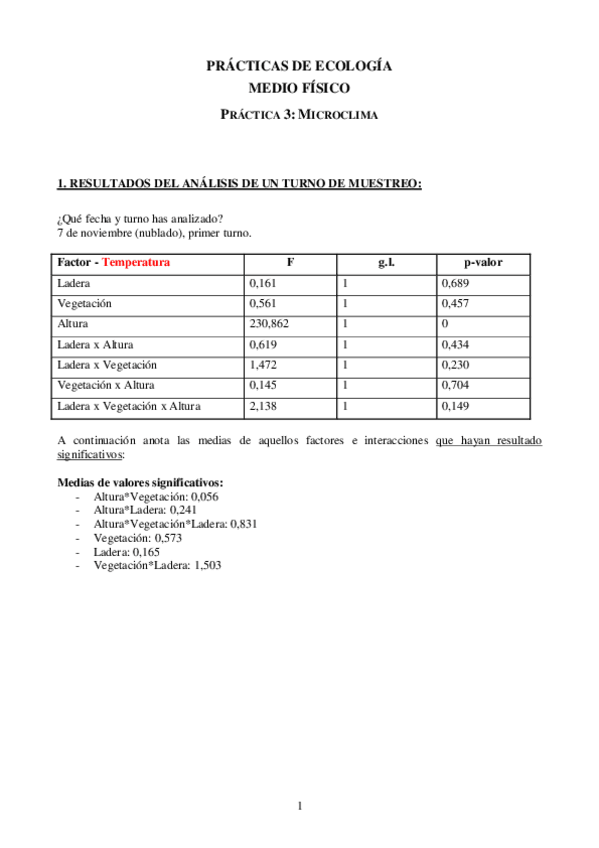 PRÁCTICAS DE ECOLOGÍA
MEDIO FÍSICO

PRÁCTICA 3: MICROCLIMA

1. RESULTADOS DEL ANÁLISIS DE UN TURNO DE MUESTREO:

¿Qué fecha y turno has analizado?
7 de noviembre (nublado), primer turno.

| Factor - Temperatura | F | g.l. | p-valor |
|---|---|---|---|
| Ladera | 0,161 | 1 | 0,689 |
| Vegetación | 0,561 | 1 | 0,457 |
| Altura | 230,862 | 1 | 0 |
| Ladera x Altura | 0,619 | 1 | 0,434 |
| Ladera x Vegetación | 1,472 | 1 | 0,230 |
| Vegetación x Altura | 0,145 | 1 | 0,704 |
| Ladera x Vegetación x Altura | 2,138 | 1 | 0,149 |

A continuación anota las medias de aquellos factores e interacciones que hayan resultado significativos:

Medias de valores significativos:
- Altura*Vegetación: 0,056
- Altura*Ladera: 0,241
- Altura*Vegetación*Ladera: 0,831
- Vegetación: 0,573
- Ladera: 0,165
- Vegetación*Ladera: 1,503

1